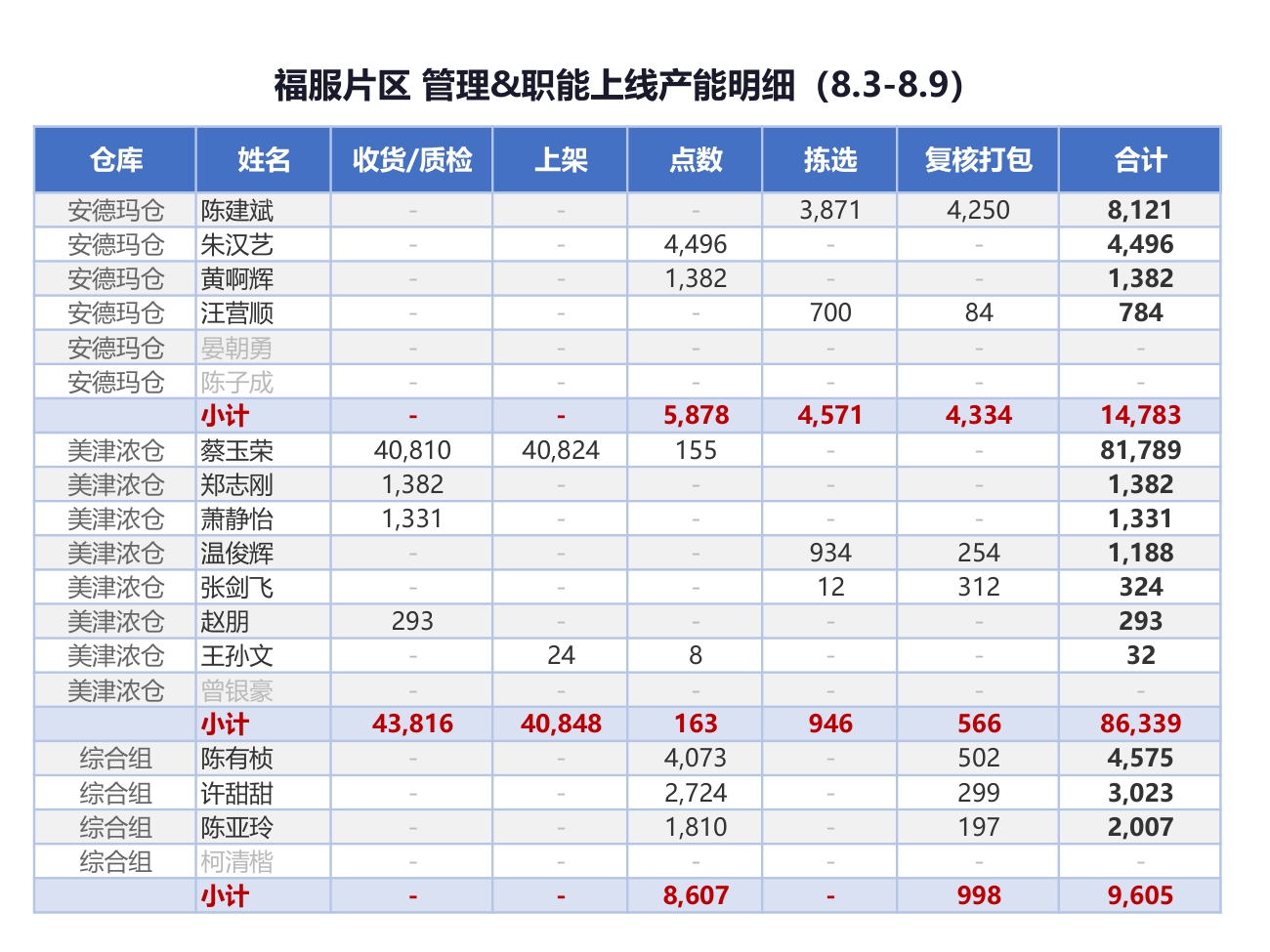 福服片区 管理&职能上线产能明细（8.3-8.9）

| 仓库 | 姓名 | 收货/质检 | 上架 | 点数 | 拣选 | 复核打包 | 合计 |
|---|---|---|---|---|---|---|---|
| 安德玛仓 | 陈建斌 | - | - | - | 3,871 | 4,250 | 8,121 |
| 安德玛仓 | 朱汉艺 | - | - | 4,496 | - | - | 4,496 |
| 安德玛仓 | 黄啊辉 | - | - | 1,382 | - | - | 1,382 |
| 安德玛仓 | 汪营顺 | - | - | - | 700 | 84 | 784 |
| 安德玛仓 | 晏朝勇 | - | - | - | - | - | - |
| 安德玛仓 | 陈子成 | - | - | - | - | - | - |
| | 小计 | - | - | 5,878 | 4,571 | 4,334 | 14,783 |
| 美津浓仓 | 蔡玉荣 | 40,810 | 40,824 | 155 | - | - | 81,789 |
| 美津浓仓 | 郑志刚 | 1,382 | - | - | - | - | 1,382 |
| 美津浓仓 | 萧静怡 | 1,331 | - | - | - | - | 1,331 |
| 美津浓仓 | 温俊辉 | - | - | - | 934 | 254 | 1,188 |
| 美津浓仓 | 张剑飞 | - | - | - | 12 | 312 | 324 |
| 美津浓仓 | 赵朋 | 293 | - | - | - | - | 293 |
| 美津浓仓 | 王孙文 | - | 24 | 8 | - | - | 32 |
| 美津浓仓 | 曾银豪 | - | - | - | - | - | - |
| | 小计 | 43,816 | 40,848 | 163 | 946 | 566 | 86,339 |
| 综合组 | 陈有桢 | - | - | 4,073 | - | 502 | 4,575 |
| 综合组 | 许甜甜 | - | - | 2,724 | - | 299 | 3,023 |
| 综合组 | 陈亚玲 | - | - | 1,810 | - | 197 | 2,007 |
| 综合组 | 柯清楷 | - | - | - | - | - | - |
| | 小计 | - | - | 8,607 | - | 998 | 9,605 |